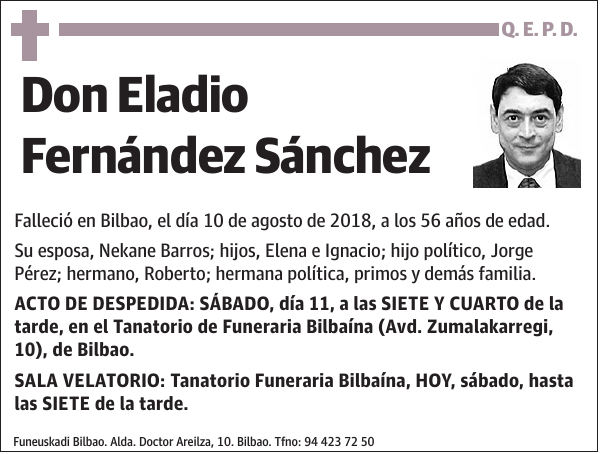 Q. E. P. D.

Don Eladio Fernández Sánchez

Falleció en Bilbao, el día 10 de agosto de 2018, a los 56 años de edad.

Su esposa, Nekane Barros; hijos, Elena e Ignacio; hijo político, Jorge Pérez; hermano, Roberto; hermana política, primos y demás familia.

ACTO DE DESPEDIDA: SÁBADO, día 11, a las SIETE Y CUARTO de la tarde, en el Tanatorio de Funeraria Bilbaína (Avd. Zumalakarregi, 10), de Bilbao.

SALA VELATORIO: Tanatorio Funeraria Bilbaína, HOY, sábado, hasta las SIETE de la tarde.

Funeuskadi Bilbao. Alda. Doctor Areilza, 10. Bilbao. Tfno: 94 423 72 50